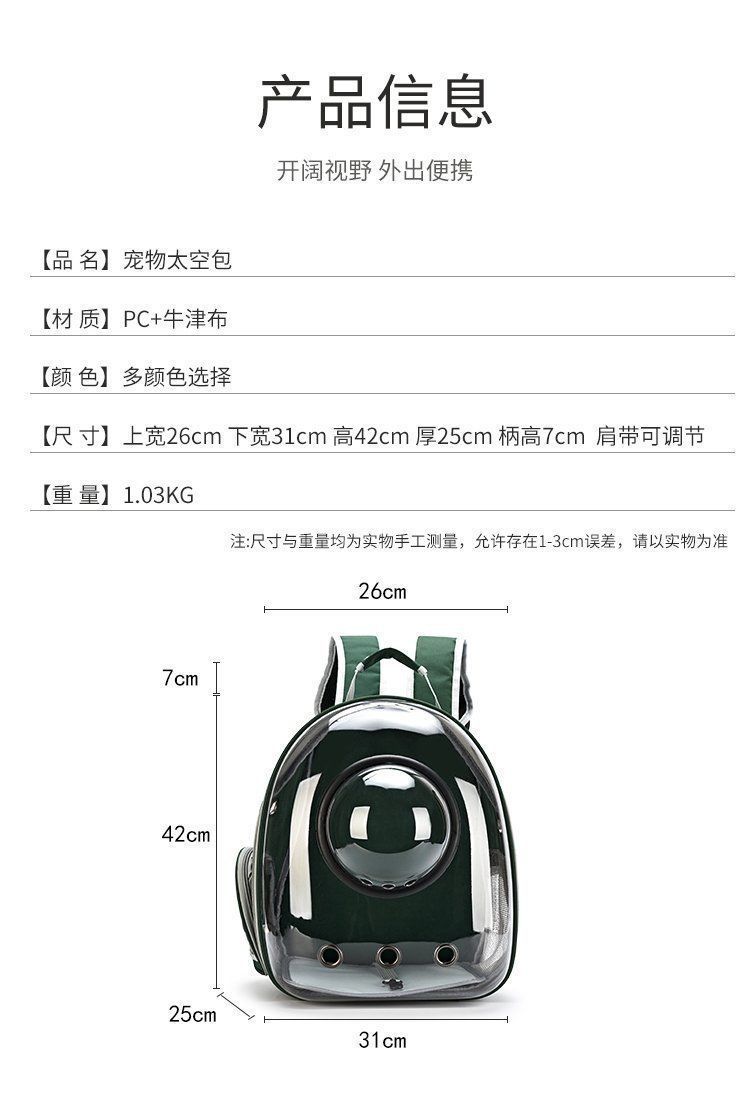 产品信息

开阔视野 外出便携

【品 名】宠物太空包

【材 质】PC+牛津布

【颜 色】多颜色选择

【尺 寸】上宽26cm 下宽31cm 高42cm 厚25cm 柄高7cm 肩带可调节

【重 量】1.03KG

注:尺寸与重量均为实物手工测量，允许存在1-3cm误差，请以实物为准

26cm

7cm

42cm

25cm

31cm